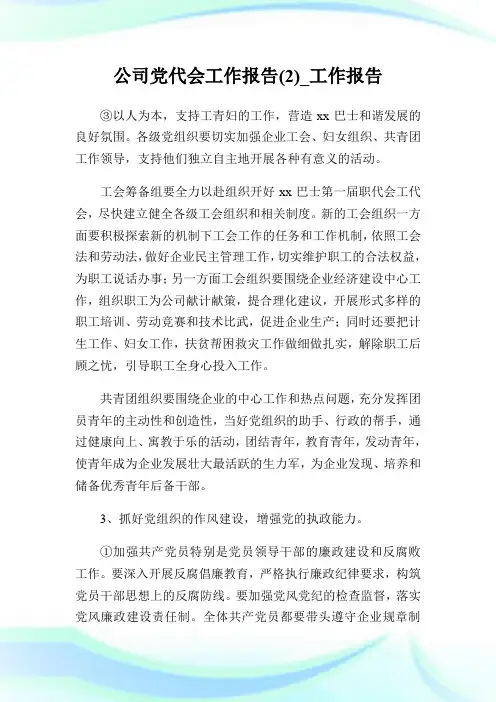 公司党代会工作报告(2)_工作报告

③以人为本，支持工青妇的工作，营造 xx 巴士和谐发展的良好氛围。各级党组织要切实加强企业工会、妇女组织、共青团工作领导，支持他们独立自主地开展各种有意义的活动。

工会筹备组要全力以赴组织开好 xx 巴士第一届职代会工代会，尽快建立健全各级工会组织和相关制度。新的工会组织一方面要积极探索新的机制下工会工作的任务和工作机制，依照工会法和劳动法，做好企业民主管理工作，切实维护职工的合法权益，为职工说话办事；另一方面工会组织要围绕企业经济建设中心工作，组织职工为公司献计献策，提合理化建议，开展形式多样的职工培训、劳动竞赛和技术比武，促进企业生产；同时还要把计生工作、妇女工作，扶贫帮困救灾工作做细做扎实，解除职工后顾之忧，引导职工全身心投入工作。

共青团组织要围绕企业的中心工作和热点问题，充分发挥团员青年的主动性和创造性，当好党组织的助手、行政的帮手，通过健康向上、寓教于乐的活动，团结青年，教育青年，发动青年，使青年成为企业发展壮大最活跃的生力军，为企业发现、培养和储备优秀青年后备干部。

3、抓好党组织的作风建设，增强党的执政能力。

①加强共产党员特别是党员领导干部的廉政建设和反腐败工作。要深入开展反腐倡廉教育，严格执行廉政纪律要求，构筑党员干部思想上的反腐防线。要加强党风党纪的检查监督，落实党风廉政建设责任制。全体共产党员都要带头遵守企业规章制